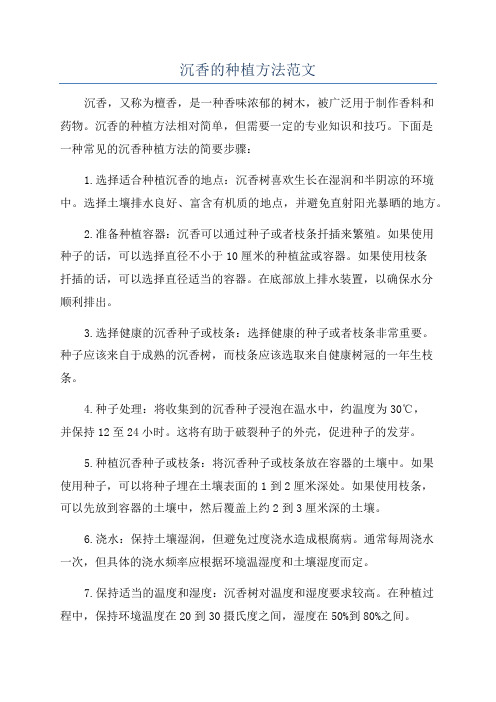 沉香的种植方法范文

沉香，又称为檀香，是一种香味浓郁的树木，被广泛用于制作香料和药物。沉香的种植方法相对简单，但需要一定的专业知识和技巧。下面是一种常见的沉香种植方法的简要步骤：

1.选择适合种植沉香的地点：沉香树喜欢生长在湿润和半阴凉的环境中。选择土壤排水良好、富含有机质的地点，并避免直射阳光暴晒的地方。

2.准备种植容器：沉香可以通过种子或者枝条扦插来繁殖。如果使用种子的话，可以选择直径不小于10厘米的种植盆或容器。如果使用枝条扦插的话，可以选择直径适当的容器。在底部放上排水装置，以确保水分顺利排出。

3.选择健康的沉香种子或枝条：选择健康的种子或者枝条非常重要。种子应该来自于成熟的沉香树，而枝条应该选取来自健康树冠的一年生枝条。

4.种子处理：将收集到的沉香种子浸泡在温水中，约温度为30℃，并保持12至24小时。这将有助于破裂种子的外壳，促进种子的发芽。

5.种植沉香种子或枝条：将沉香种子或枝条放在容器的土壤中。如果使用种子，可以将种子埋在土壤表面的1到2厘米深处。如果使用枝条，可以先放到容器的土壤中，然后覆盖上约2到3厘米深的土壤。

6.浇水：保持土壤湿润，但避免过度浇水造成根腐病。通常每周浇水一次，但具体的浇水频率应根据环境温湿度和土壤湿度而定。

7.保持适当的温度和湿度：沉香树对温度和湿度要求较高。在种植过程中，保持环境温度在20到30摄氏度之间，湿度在50%到80%之间。